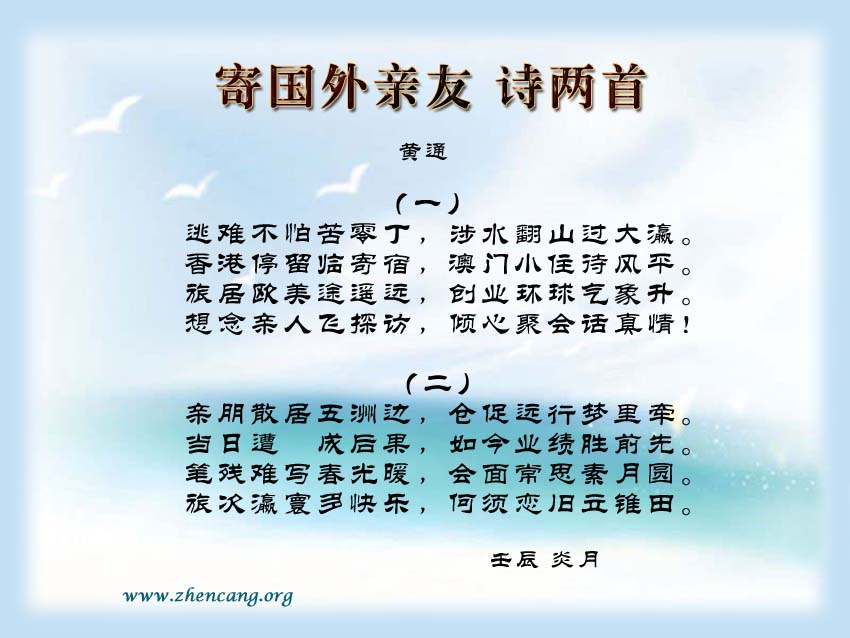 寄国外亲友 诗两首

黄通

（一）
逃难不怕苦零丁，涉水翻山过大瀛。
香港停留临寄宿，澳门小住待风平。
旅居欧美途遥远，创业环球气象升。
想念亲人飞探访，倾心聚会话真情！

（二）
亲朋散居五洲边，仓促远行梦里牵。
当日遭 成后果，如今业绩胜前先。
笔残难写春光暖，会面常思素月圆。
旅次瀛寰多快乐，何须恋旧立锥田。

壬辰 炎月

www.zhencang.org